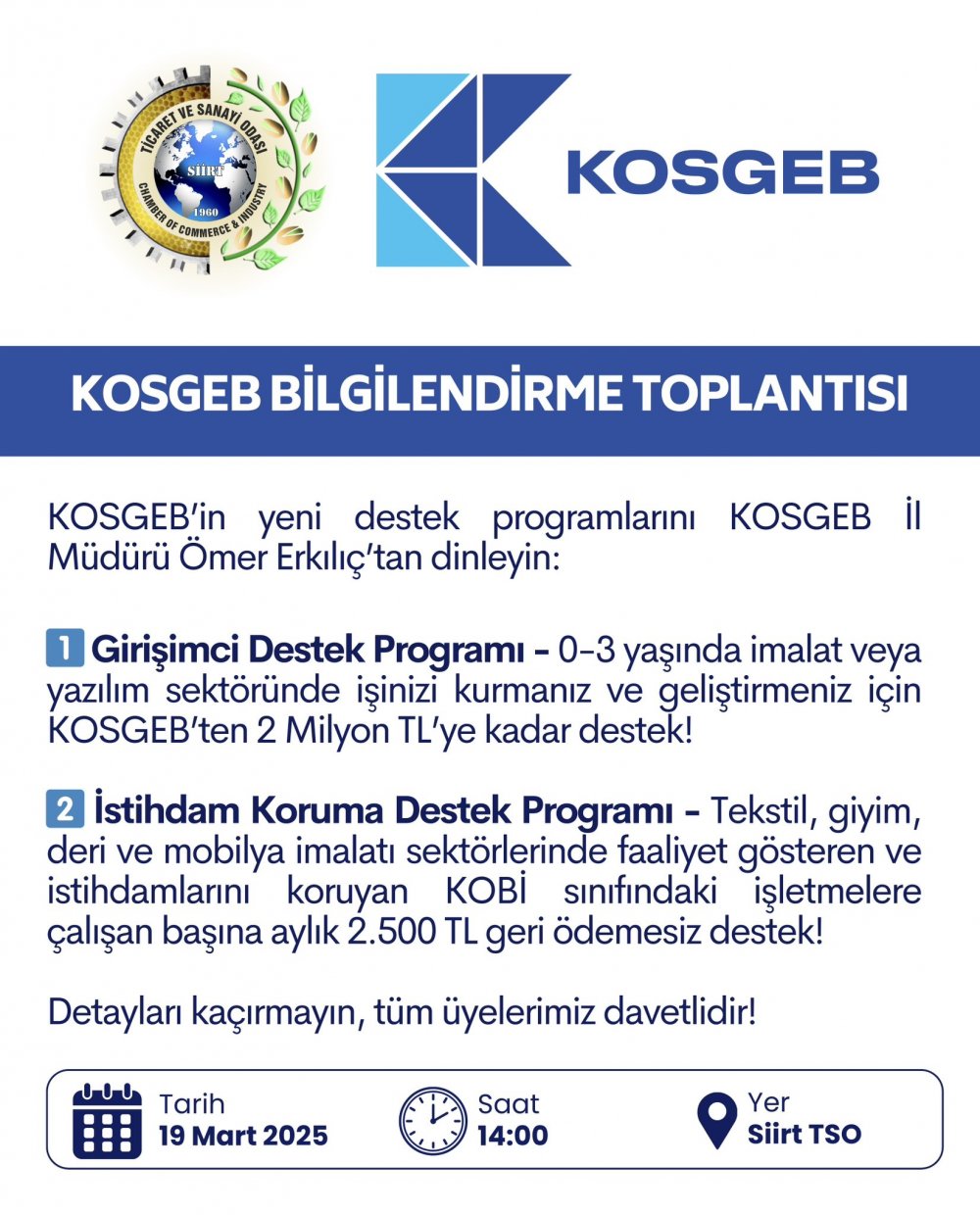 TİCARET VE SANAYİ ODASI
SİİRT
1960
CHAMBER OF COMMERCE & INDUSTRY

KOSGEB

KOSGEB BİLGİLENDİRME TOPLANTISI

KOSGEB'in yeni destek programlarını KOSGEB İl Müdürü Ömer Erkılıç'tan dinleyin:

1 Girişimci Destek Programı - 0-3 yaşında imalat veya yazılım sektöründe işinizi kurmanız ve geliştirmeniz için KOSGEB'ten 2 Milyon TL'ye kadar destek!

2 İstihdam Koruma Destek Programı - Tekstil, giyim, deri ve mobilya imalatı sektörlerinde faaliyet gösteren ve istihdamlarını koruyan KOBİ sınıfındaki işletmelere çalışan başına aylık 2.500 TL geri ödemesiz destek!

Detayları kaçırmayın, tüm üyelerimiz davetlidir!

Tarih
19 Mart 2025

Saat
14:00

Yer
Siirt TSO